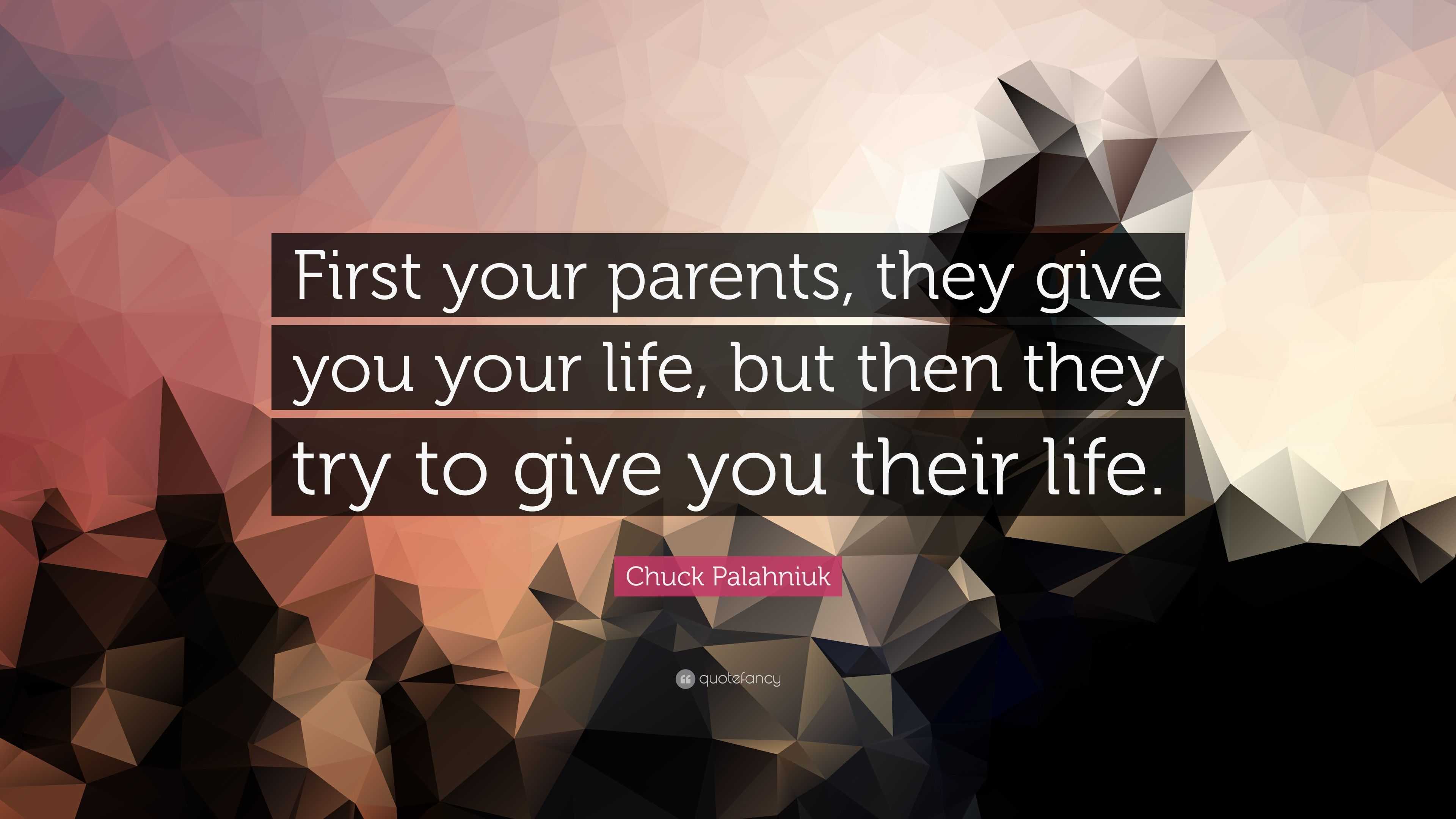 First your parents, they give you your life, but then they try to give you their life.

Chuck Palahniuk

quotefancy